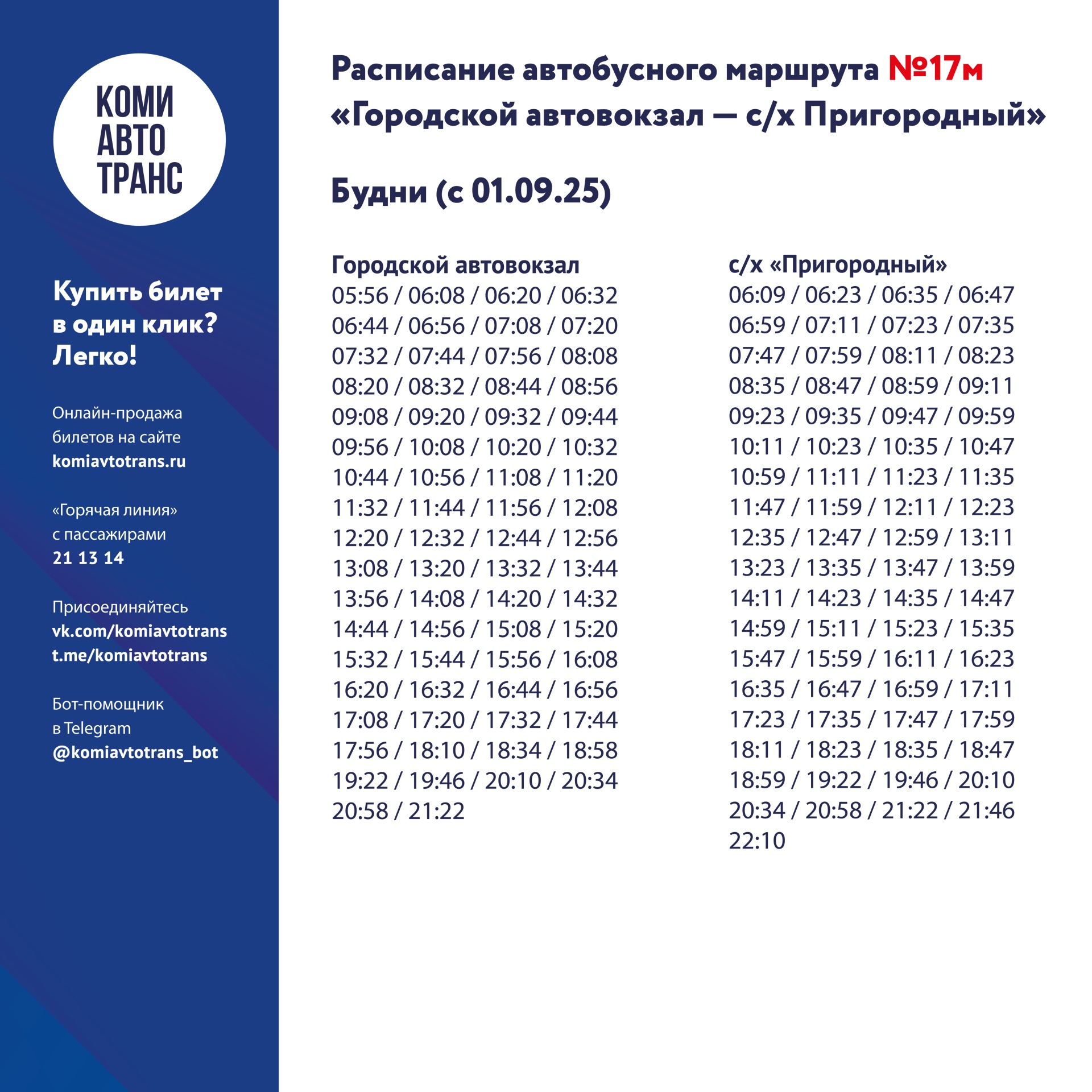 КОМИ
АВТО
ТРАНС

Купить билет в один клик? Легко!

Онлайн-продажа билетов на сайте komiavtotrans.ru

«Горячая линия» с пассажирами 21 13 14

Присоединяйтесь
vk.com/komiavtotrans
t.me/komiavtotrans

Бот-помощник в Telegram @komiavtotrans_bot

Расписание автобусного маршрута №17м «Городской автовокзал — с/х Пригородный»

Будни (с 01.09.25)

Городской автовокзал
05:56 / 06:08 / 06:20 / 06:32
06:44 / 06:56 / 07:08 / 07:20
07:32 / 07:44 / 07:56 / 08:08
08:20 / 08:32 / 08:44 / 08:56
09:08 / 09:20 / 09:32 / 09:44
09:56 / 10:08 / 10:20 / 10:32
10:44 / 10:56 / 11:08 / 11:20
11:32 / 11:44 / 11:56 / 12:08
12:20 / 12:32 / 12:44 / 12:56
13:08 / 13:20 / 13:32 / 13:44
13:56 / 14:08 / 14:20 / 14:32
14:44 / 14:56 / 15:08 / 15:20
15:32 / 15:44 / 15:56 / 16:08
16:20 / 16:32 / 16:44 / 16:56
17:08 / 17:20 / 17:32 / 17:44
17:56 / 18:10 / 18:34 / 18:58
19:22 / 19:46 / 20:10 / 20:34
20:58 / 21:22

с/х «Пригородный»
06:09 / 06:23 / 06:35 / 06:47
06:59 / 07:11 / 07:23 / 07:35
07:47 / 07:59 / 08:11 / 08:23
08:35 / 08:47 / 08:59 / 09:11
09:23 / 09:35 / 09:47 / 09:59
10:11 / 10:23 / 10:35 / 10:47
10:59 / 11:11 / 11:23 / 11:35
11:47 / 11:59 / 12:11 / 12:23
12:35 / 12:47 / 12:59 / 13:11
13:23 / 13:35 / 13:47 / 13:59
14:11 / 14:23 / 14:35 / 14:47
14:59 / 15:11 / 15:23 / 15:35
15:47 / 15:59 / 16:11 / 16:23
16:35 / 16:47 / 16:59 / 17:11
17:23 / 17:35 / 17:47 / 17:59
18:11 / 18:23 / 18:35 / 18:47
18:59 / 19:22 / 19:46 / 20:10
20:34 / 20:58 / 21:22 / 21:46
22:10